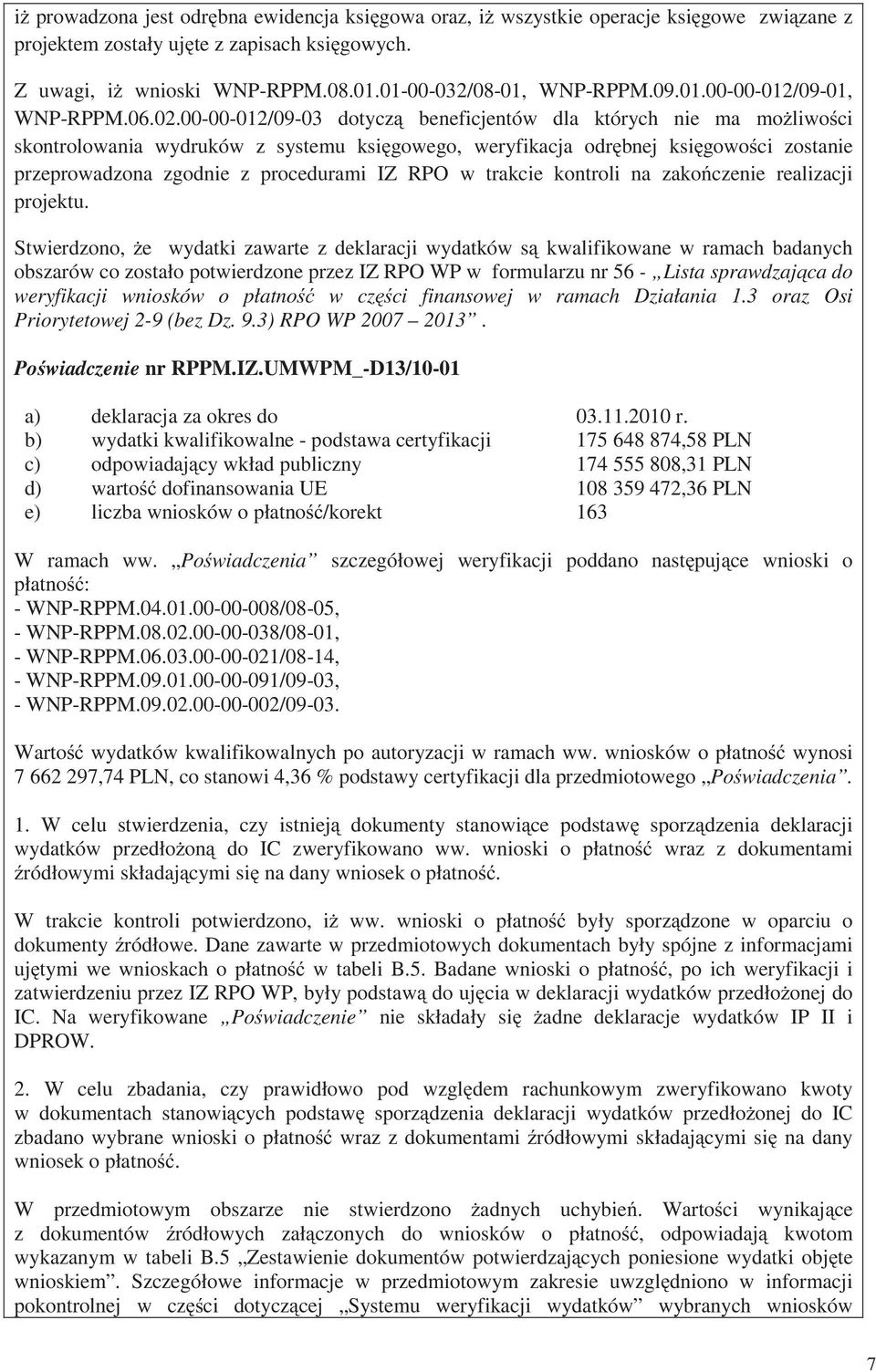 iż prowadzona jest odrębna ewidencja księgowa oraz, iż wszystkie operacje księgowe związane z projektem zostały ujęte z zapisach księgowych.

Z uwagi, iż wnioski WNP-RPPM.08.01.01-00-032/08-01, WNP-RPPM.09.01.00-00-012/09-01, WNP-RPPM.06.02.00-00-012/09-03 dotyczą beneficjentów dla których nie ma możliwości skontrolowania wydruków z systemu księgowego, weryfikacja odrębnej księgowości zostanie przeprowadzona zgodnie z procedurami IZ RPO w trakcie kontroli na zakończenie realizacji projektu.

Stwierdzono, że wydatki zawarte z deklaracji wydatków są kwalifikowane w ramach badanych obszarów co zostało potwierdzone przez IZ RPO WP w formularzu nr 56 - „Lista sprawdzająca do weryfikacji wniosków o płatność w części finansowej w ramach Działania 1.3 oraz Osi Priorytetowej 2-9 (bez Dz. 9.3) RPO WP 2007 – 2013”.

Poświadczenie nr RPPM.IZ.UMWPM_-D13/10-01

a) deklaracja za okres do 03.11.2010 r.
b) wydatki kwalifikowalne - podstawa certyfikacji 175 648 874,58 PLN
c) odpowiadający wkład publiczny 174 555 808,31 PLN
d) wartość dofinansowania UE 108 359 472,36 PLN
e) liczba wniosków o płatność/korekt 163

W ramach ww. „Poświadczenia” szczegółowej weryfikacji poddano następujące wnioski o płatność:
- WNP-RPPM.04.01.00-00-008/08-05,
- WNP-RPPM.08.02.00-00-038/08-01,
- WNP-RPPM.06.03.00-00-021/08-14,
- WNP-RPPM.09.01.00-00-091/09-03,
- WNP-RPPM.09.02.00-00-002/09-03.

Wartość wydatków kwalifikowalnych po autoryzacji w ramach ww. wniosków o płatność wynosi 7 662 297,74 PLN, co stanowi 4,36 % podstawy certyfikacji dla przedmiotowego „Poświadczenia”.

1. W celu stwierdzenia, czy istnieją dokumenty stanowiące podstawę sporządzenia deklaracji wydatków przedłożoną do IC zweryfikowano ww. wnioski o płatność wraz z dokumentami źródłowymi składającymi się na dany wniosek o płatność.

W trakcie kontroli potwierdzono, iż ww. wnioski o płatność były sporządzone w oparciu o dokumenty źródłowe. Dane zawarte w przedmiotowych dokumentach były spójne z informacjami ujętymi we wnioskach o płatność w tabeli B.5. Badane wnioski o płatność, po ich weryfikacji i zatwierdzeniu przez IZ RPO WP, były podstawą do ujęcia w deklaracji wydatków przedłożonej do IC. Na weryfikowane „Poświadczenie” nie składały się żadne deklaracje wydatków IP II i DPROW.

2. W celu zbadania, czy prawidłowo pod względem rachunkowym zweryfikowano kwoty w dokumentach stanowiących podstawę sporządzenia deklaracji wydatków przedłożonej do IC zbadano wybrane wnioski o płatność wraz z dokumentami źródłowymi składającymi się na dany wniosek o płatność.

W przedmiotowym obszarze nie stwierdzono żadnych uchybień. Wartości wynikające z dokumentów źródłowych załączonych do wniosków o płatność, odpowiadają kwotom wykazanym w tabeli B.5 „Zestawienie dokumentów potwierdzających poniesione wydatki objęte wnioskiem”. Szczegółowe informacje w przedmiotowym zakresie uwzględniono w informacji pokontrolnej w części dotyczącej „Systemu weryfikacji wydatków” wybranych wniosków

7